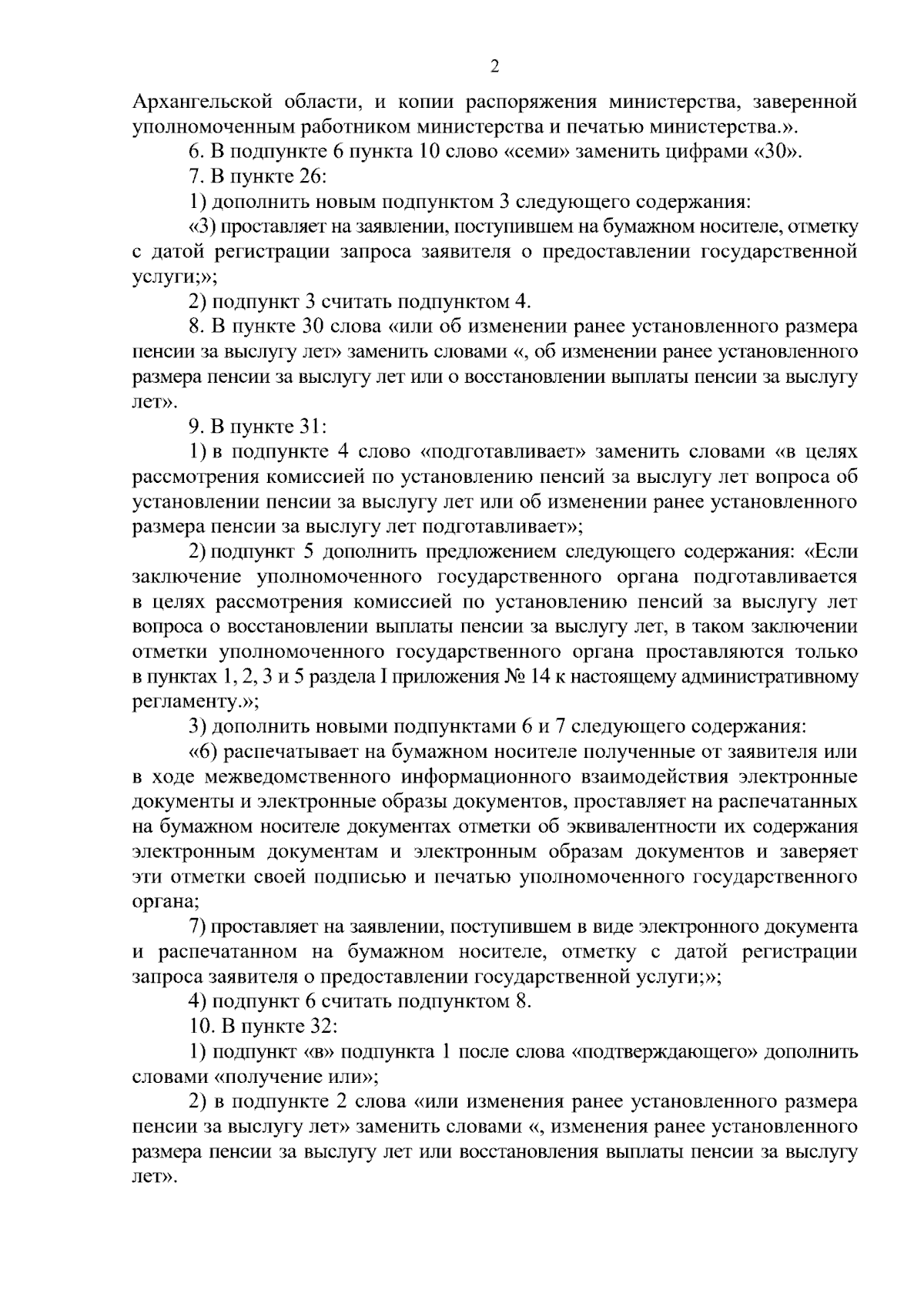 2

Архангельской области, и копии распоряжения министерства, заверенной уполномоченным работником министерства и печатью министерства.».

6. В подпункте 6 пункта 10 слово «семи» заменить цифрами «30».

7. В пункте 26:

1) дополнить новым подпунктом 3 следующего содержания:

«3) проставляет на заявлении, поступившем на бумажном носителе, отметку с датой регистрации запроса заявителя о предоставлении государственной услуги;»;

2) подпункт 3 считать подпунктом 4.

8. В пункте 30 слова «или об изменении ранее установленного размера пенсии за выслугу лет» заменить словами «, об изменении ранее установленного размера пенсии за выслугу лет или о восстановлении выплаты пенсии за выслугу лет».

9. В пункте 31:

1) в подпункте 4 слово «подготавливает» заменить словами «в целях рассмотрения комиссией по установлению пенсий за выслугу лет вопроса об установлении пенсии за выслугу лет или об изменении ранее установленного размера пенсии за выслугу лет подготавливает»;

2) подпункт 5 дополнить предложением следующего содержания: «Если заключение уполномоченного государственного органа подготавливается в целях рассмотрения комиссией по установлению пенсий за выслугу лет вопроса о восстановлении выплаты пенсии за выслугу лет, в таком заключении отметки уполномоченного государственного органа проставляются только в пунктах 1, 2, 3 и 5 раздела I приложения № 14 к настоящему административному регламенту.»;

3) дополнить новыми подпунктами 6 и 7 следующего содержания:

«6) распечатывает на бумажном носителе полученные от заявителя или в ходе межведомственного информационного взаимодействия электронные документы и электронные образы документов, проставляет на распечатанных на бумажном носителе документах отметки об эквивалентности их содержания электронным документам и электронным образам документов и заверяет эти отметки своей подписью и печатью уполномоченного государственного органа;

7) проставляет на заявлении, поступившем в виде электронного документа и распечатанном на бумажном носителе, отметку с датой регистрации запроса заявителя о предоставлении государственной услуги;»;

4) подпункт 6 считать подпунктом 8.

10. В пункте 32:

1) подпункт «в» подпункта 1 после слова «подтверждающего» дополнить словами «получение или»;

2) в подпункте 2 слова «или изменения ранее установленного размера пенсии за выслугу лет» заменить словами «, изменения ранее установленного размера пенсии за выслугу лет или восстановления выплаты пенсии за выслугу лет».